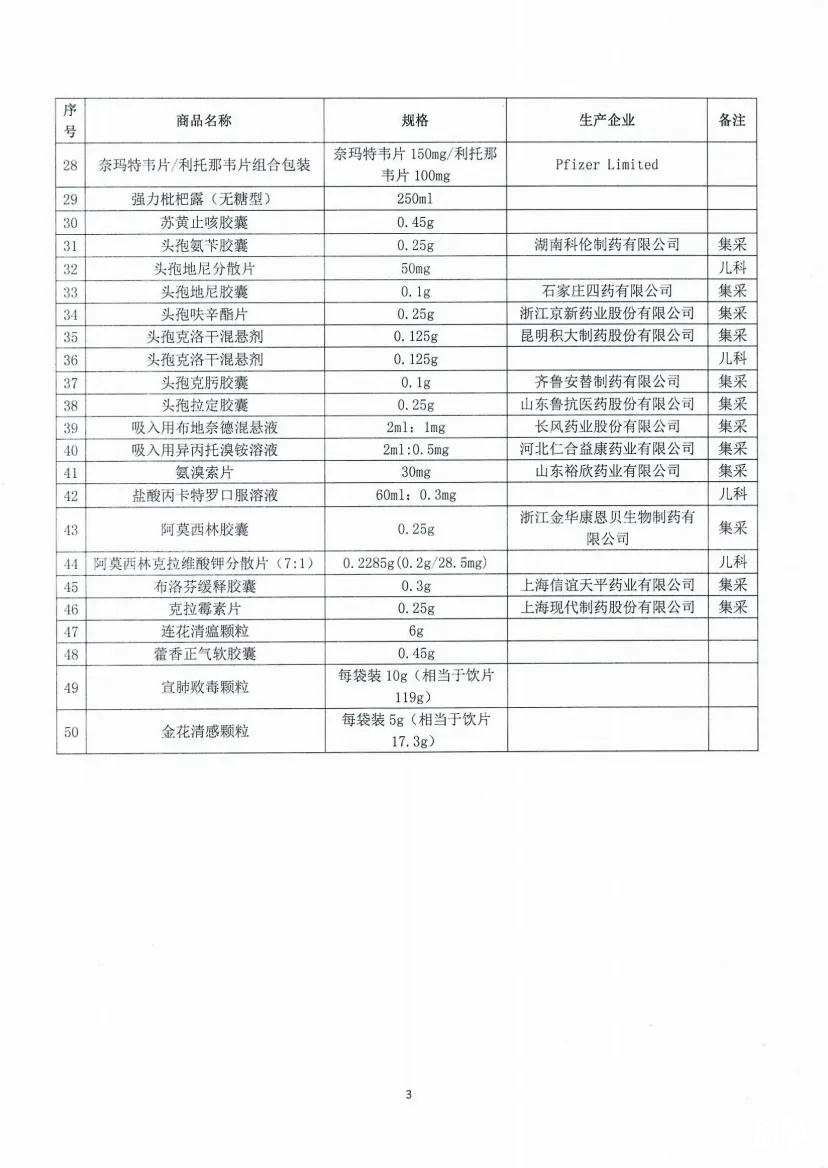 | 序号 | 商品名称 | 规格 | 生产企业 | 备注 |
|---|---|---|---|---|
| 28 | 奈玛特韦片/利托那韦片组合包装 | 奈玛特韦片 150mg/利托那韦片 100mg | Pfizer Limited | |
| 29 | 强力枇杷露（无糖型） | 250ml | | |
| 30 | 苏黄止咳胶囊 | 0.45g | | |
| 31 | 头孢氨苄胶囊 | 0.25g | 湖南科伦制药有限公司 | 集采 |
| 32 | 头孢地尼分散片 | 50mg | | 儿科 |
| 33 | 头孢地尼胶囊 | 0.1g | 石家庄四药有限公司 | 集采 |
| 34 | 头孢呋辛酯片 | 0.25g | 浙江京新药业股份有限公司 | 集采 |
| 35 | 头孢克洛干混悬剂 | 0.125g | 昆明积大制药股份有限公司 | 集采 |
| 36 | 头孢克洛干混悬剂 | 0.125g | | 儿科 |
| 37 | 头孢克肟胶囊 | 0.1g | 齐鲁安替制药有限公司 | 集采 |
| 38 | 头孢拉定胶囊 | 0.25g | 山东鲁抗医药股份有限公司 | 集采 |
| 39 | 吸入用布地奈德混悬液 | 2ml：1mg | 长风药业股份有限公司 | 集采 |
| 40 | 吸入用异丙托溴铵溶液 | 2ml：0.5mg | 河北仁合益康药业有限公司 | 集采 |
| 41 | 氨溴索片 | 30mg | 山东裕欣药业有限公司 | 集采 |
| 42 | 盐酸丙卡特罗口服溶液 | 60ml：0.3mg | | 儿科 |
| 43 | 阿莫西林胶囊 | 0.25g | 浙江金华康恩贝生物制药有限公司 | 集采 |
| 44 | 阿莫西林克拉维酸钾分散片（7:1） | 0.2285g(0.2g/28.5mg) | | 儿科 |
| 45 | 布洛芬缓释胶囊 | 0.3g | 上海信谊天平药业有限公司 | 集采 |
| 46 | 克拉霉素片 | 0.25g | 上海现代制药股份有限公司 | 集采 |
| 47 | 连花清瘟颗粒 | 6g | | |
| 48 | 藿香正气软胶囊 | 0.45g | | |
| 49 | 宣肺败毒颗粒 | 每袋装 10g（相当于饮片 119g） | | |
| 50 | 金花清感颗粒 | 每袋装 5g（相当于饮片 17.3g） | | |

3